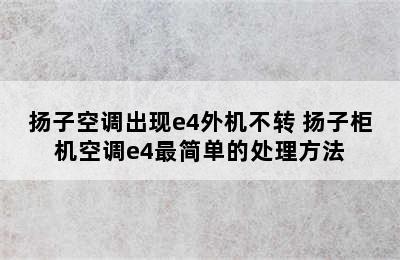 扬子空调出现e4外机不转 扬子柜机空调e4最简单的处理方法